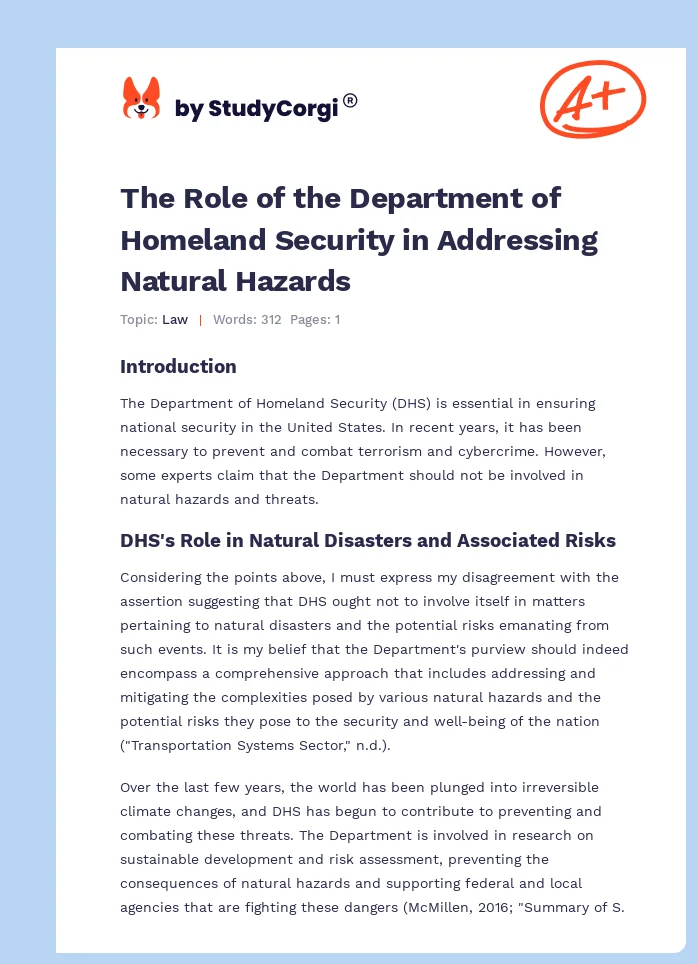 by StudyCorgi®

A+

The Role of the Department of Homeland Security in Addressing Natural Hazards

Topic: Law | Words: 312 Pages: 1

Introduction

The Department of Homeland Security (DHS) is essential in ensuring national security in the United States. In recent years, it has been necessary to prevent and combat terrorism and cybercrime. However, some experts claim that the Department should not be involved in natural hazards and threats.

DHS's Role in Natural Disasters and Associated Risks

Considering the points above, I must express my disagreement with the assertion suggesting that DHS ought not to involve itself in matters pertaining to natural disasters and the potential risks emanating from such events. It is my belief that the Department's purview should indeed encompass a comprehensive approach that includes addressing and mitigating the complexities posed by various natural hazards and the potential risks they pose to the security and well-being of the nation ("Transportation Systems Sector," n.d.).

Over the last few years, the world has been plunged into irreversible climate changes, and DHS has begun to contribute to preventing and combating these threats. The Department is involved in research on sustainable development and risk assessment, preventing the consequences of natural hazards and supporting federal and local agencies that are fighting these dangers (McMillen, 2016; "Summary of S.